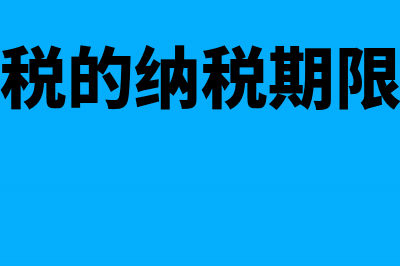 税的纳税期限